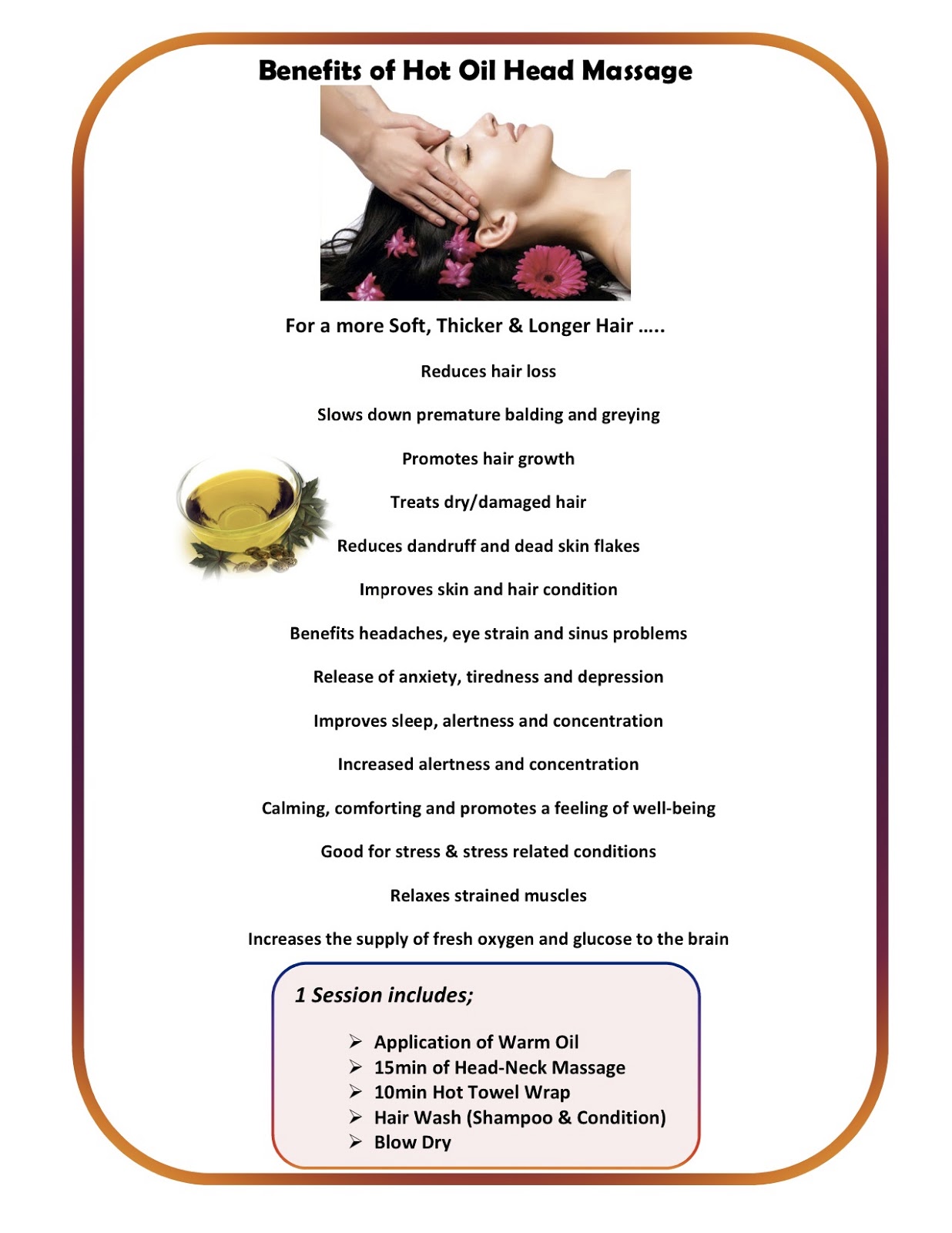 Benefits of Hot Oil Head Massage

For a more Soft, Thicker & Longer Hair …..

Reduces hair loss

Slows down premature balding and greying

Promotes hair growth

Treats dry/damaged hair

Reduces dandruff and dead skin flakes

Improves skin and hair condition

Benefits headaches, eye strain and sinus problems

Release of anxiety, tiredness and depression

Improves sleep, alertness and concentration

Increased alertness and concentration

Calming, comforting and promotes a feeling of well-being

Good for stress & stress related conditions

Relaxes strained muscles

Increases the supply of fresh oxygen and glucose to the brain

1 Session includes;

➢ Application of Warm Oil
➢ 15min of Head-Neck Massage
➢ 10min Hot Towel Wrap
➢ Hair Wash (Shampoo & Condition)
➢ Blow Dry